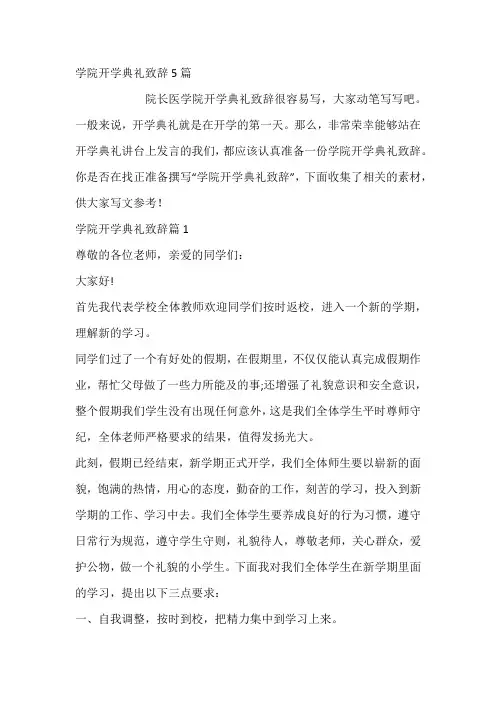 学院开学典礼致辞 5 篇

院长医学院开学典礼致辞很容易写，大家动笔写写吧。一般来说，开学典礼就是在开学的第一天。那么，非常荣幸能够站在开学典礼讲台上发言的我们，都应该认真准备一份学院开学典礼致辞。你是否在找正准备撰写“学院开学典礼致辞”，下面收集了相关的素材，供大家写文参考！

学院开学典礼致辞篇 1

尊敬的各位老师，亲爱的同学们：

大家好!

首先我代表学校全体教师欢迎同学们按时返校，进入一个新的学期，理解新的学习。

同学们过了一个有好处的假期，在假期里，不仅仅能认真完成假期作业，帮忙父母做了一些力所能及的事;还增强了礼貌意识和安全意识，整个假期我们学生没有出现任何意外，这是我们全体学生平时尊师守纪，全体老师严格要求的结果，值得发扬光大。

此刻，假期已经结束，新学期正式开学，我们全体师生要以崭新的面貌，饱满的热情，用心的态度，勤奋的工作，刻苦的学习，投入到新学期的工作、学习中去。我们全体学生要养成良好的行为习惯，遵守日常行为规范，遵守学生守则，礼貌待人，尊敬老师，关心群众，爱护公物，做一个礼貌的小学生。下面我对我们全体学生在新学期里面的学习，提出以下三点要求：

一、自我调整，按时到校，把精力集中到学习上来。